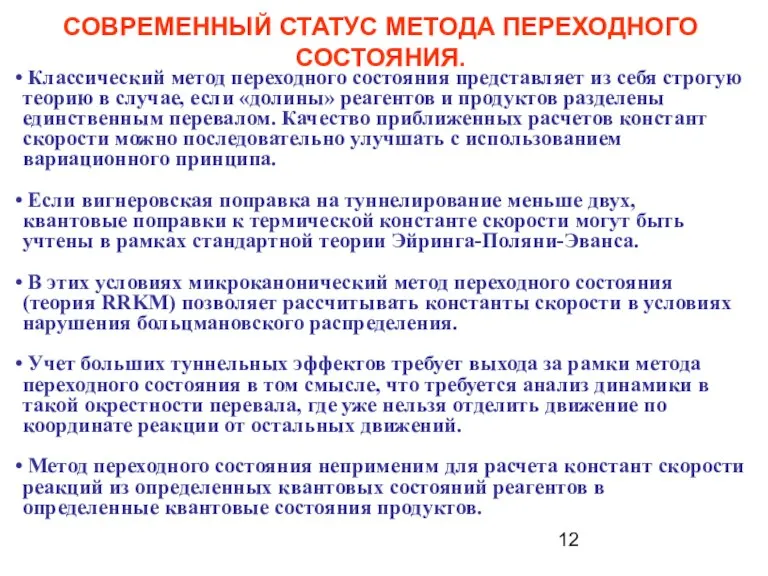 СОВРЕМЕННЫЙ СТАТУС МЕТОДА ПЕРЕХОДНОГО СОСТОЯНИЯ.

• Классический метод переходного состояния представляет из себя строгую теорию в случае, если «долины» реагентов и продуктов разделены единственным перевалом. Качество приближенных расчетов констант скорости можно последовательно улучшать с использованием вариационного принципа.

• Если вигнеровская поправка на туннелирование меньше двух, квантовые поправки к термической константе скорости могут быть учтены в рамках стандартной теории Эйринга-Поляни-Эванса.

• В этих условиях микроканонический метод переходного состояния (теория RRKM) позволяет рассчитывать константы скорости в условиях нарушения больцмановского распределения.

• Учет больших туннельных эффектов требует выхода за рамки метода переходного состояния в том смысле, что требуется анализ динамики в такой окрестности перевала, где уже нельзя отделить движение по координате реакции от остальных движений.

• Метод переходного состояния неприменим для расчета констант скорости реакций из определенных квантовых состояний реагентов в определенные квантовые состояния продуктов.

12